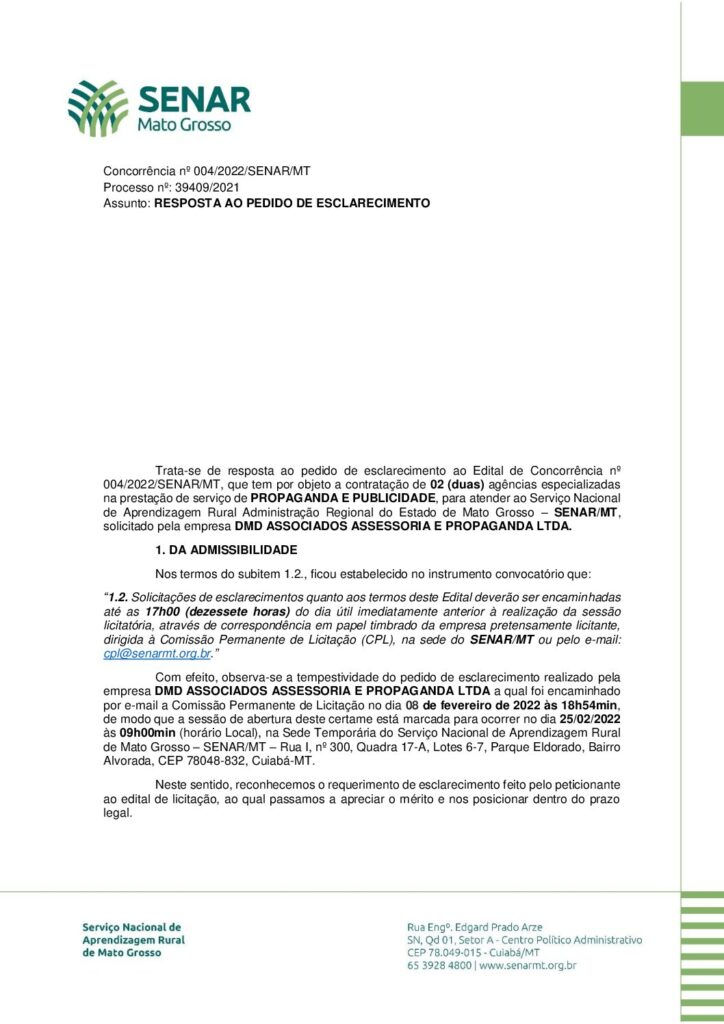 SENAR
Mato Grosso

Concorrência nº 004/2022/SENAR/MT
Processo nº: 39409/2021
Assunto: RESPOSTA AO PEDIDO DE ESCLARECIMENTO

Trata-se de resposta ao pedido de esclarecimento ao Edital de Concorrência nº 004/2022/SENAR/MT, que tem por objeto a contratação de 02 (duas) agências especializadas na prestação de serviço de PROPAGANDA E PUBLICIDADE, para atender ao Serviço Nacional de Aprendizagem Rural Administração Regional do Estado de Mato Grosso – SENAR/MT, solicitado pela empresa DMD ASSOCIADOS ASSESSORIA E PROPAGANDA LTDA.

1. DA ADMISSIBILIDADE

Nos termos do subitem 1.2., ficou estabelecido no instrumento convocatório que:

"1.2. Solicitações de esclarecimentos quanto aos termos deste Edital deverão ser encaminhadas até as 17h00 (dezessete horas) do dia útil imediatamente anterior à realização da sessão licitatória, através de correspondência em papel timbrado da empresa pretensamente licitante, dirigida à Comissão Permanente de Licitação (CPL), na sede do SENAR/MT ou pelo e-mail: cpl@senarmt.org.br."

Com efeito, observa-se a tempestividade do pedido de esclarecimento realizado pela empresa DMD ASSOCIADOS ASSESSORIA E PROPAGANDA LTDA a qual foi encaminhado por e-mail a Comissão Permanente de Licitação no dia 08 de fevereiro de 2022 às 18h54min, de modo que a sessão de abertura deste certame está marcada para ocorrer no dia 25/02/2022 às 09h00min (horário Local), na Sede Temporária do Serviço Nacional de Aprendizagem Rural de Mato Grosso – SENAR/MT – Rua I, nº 300, Quadra 17-A, Lotes 6-7, Parque Eldorado, Bairro Alvorada, CEP 78048-832, Cuiabá-MT.

Neste sentido, reconhecemos o requerimento de esclarecimento feito pelo peticionante ao edital de licitação, ao qual passamos a apreciar o mérito e nos posicionar dentro do prazo legal.

Serviço Nacional de Aprendizagem Rural de Mato Grosso

Rua Engº. Edgard Prado Arze
SN, Qd 01, Setor A - Centro Político Administrativo
CEP 78.049-015 - Cuiabá/MT
65 3928 4800 | www.senarmt.org.br